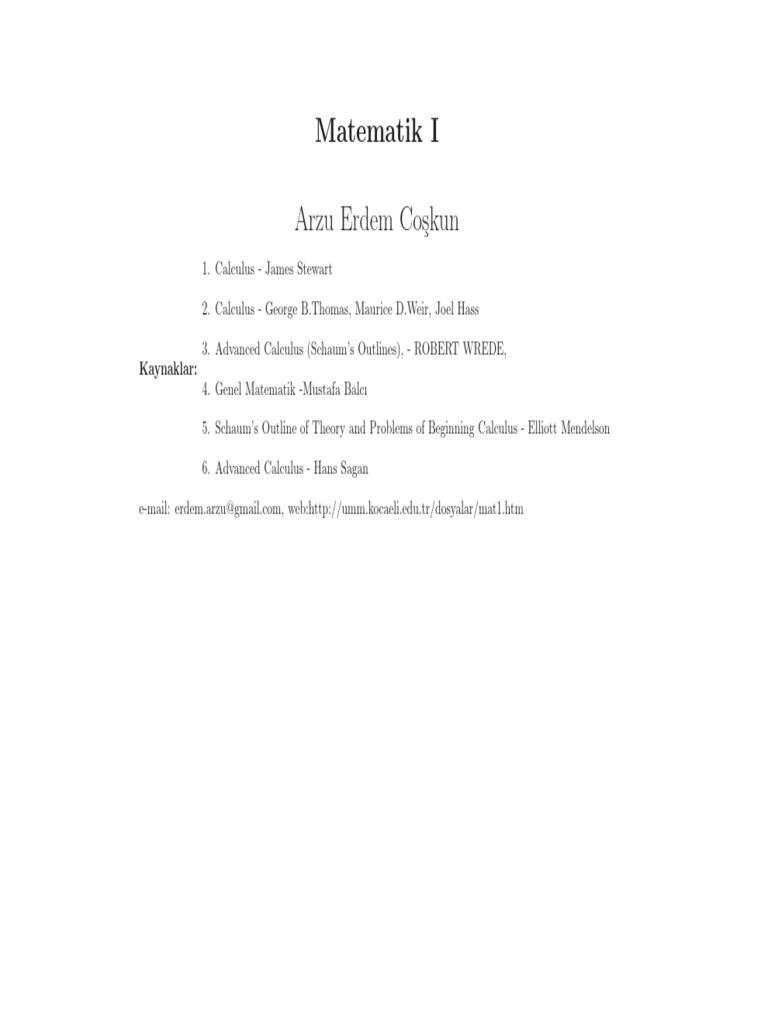 Matematik I

Arzu Erdem Coşkun

Kaynaklar:

1. Calculus - James Stewart

2. Calculus - George B.Thomas, Maurice D.Weir, Joel Hass

3. Advanced Calculus (Schaum's Outlines), - ROBERT WREDE,

4. Genel Matematik -Mustafa Balcı

5. Schaum's Outline of Theory and Problems of Beginning Calculus - Elliott Mendelson

6. Advanced Calculus - Hans Sagan

e-mail: erdem.arzu@gmail.com, web:http://umm.kocaeli.edu.tr/dosyalar/mat1.htm